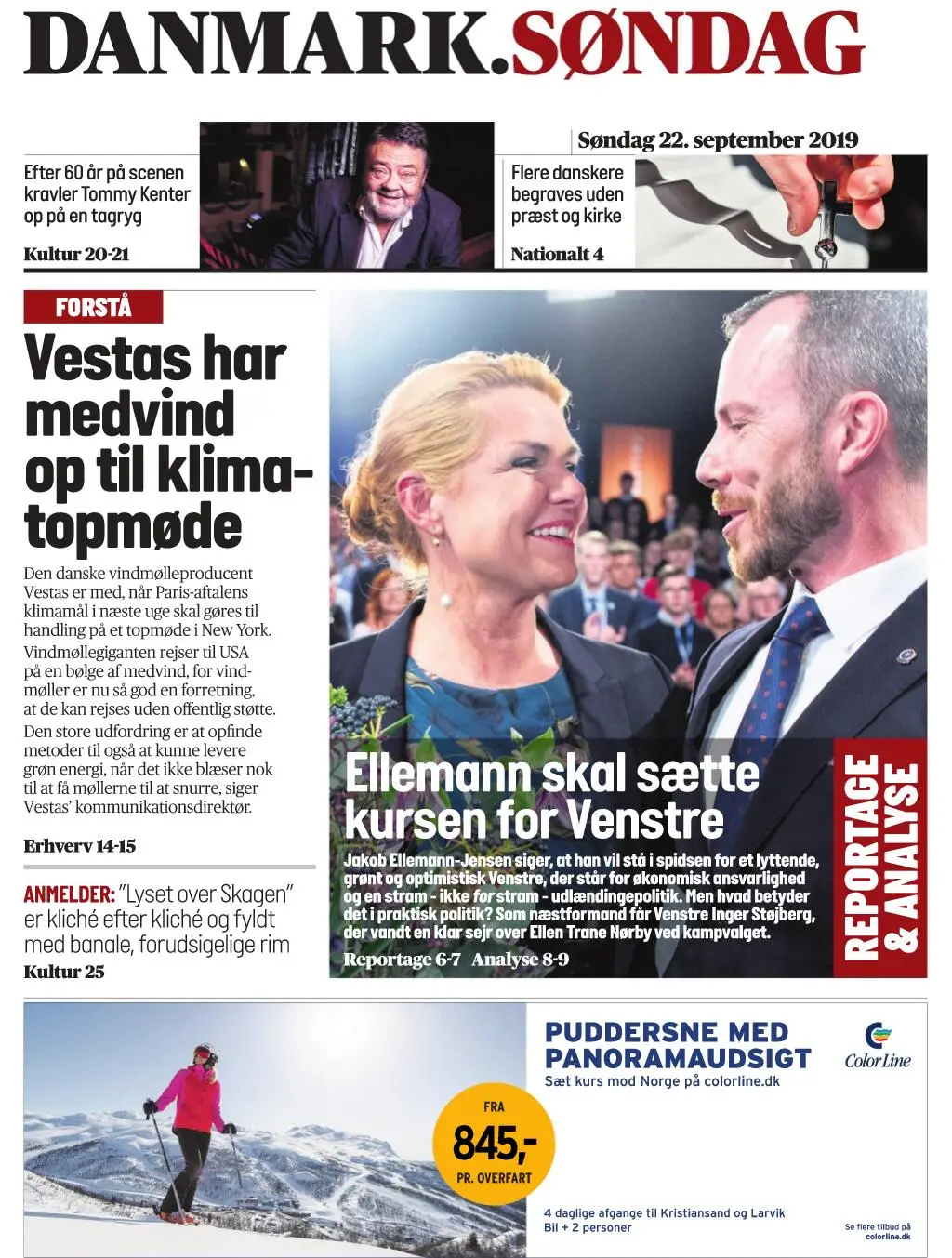 DANMARK.SØNDAG

Søndag 22. september 2019

Efter 60 år på scenen kravler Tommy Kenter op på en tagryg

Kultur 20-21

Flere danskere begraves uden præst og kirke

Nationalt 4

FORSTÅ

Vestas har medvind op til klimatopmøde

Den danske vindmølleproducent Vestas er med, når Paris-aftalens klimamål i næste uge skal gøres til handling på et topmøde i New York. Vindmøllegiganten rejser til USA på en bølge af medvind, for vindmøller er nu så god en forretning, at de kan rejses uden offentlig støtte. Den store udfordring er at opfinde metoder til også at kunne levere grøn energi, når det ikke blæser nok til at få møllerne til at snurre, siger Vestas' kommunikationsdirektør.

Erhverv 14-15

ANMELDER: "Lyset over Skagen" er kliché efter kliché og fyldt med banale, forudsigelige rim

Kultur 25

Ellemann skal sætte kursen for Venstre

Jakob Ellemann-Jensen siger, at han vil stå i spidsen for et lyttende, grønt og optimistisk Venstre, der står for økonomisk ansvarlighed og en stram - ikke for stram - udlændingepolitik. Men hvad betyder det i praktisk politik? Som næstformand får Venstre Inger Støjberg, der vandt en klar sejr over Ellen Trane Nørby ved kampvalget.

Reportage 6-7 Analyse 8-9

REPORTAGE & ANALYSE

PUDDERSNE MED PANORAMAUDSIGT

Sæt kurs mod Norge på colorline.dk

Color Line

FRA 845,- PR. OVERFART

4 daglige afgange til Kristiansand og Larvik
Bil + 2 personer

Se flere tilbud på colorline.dk